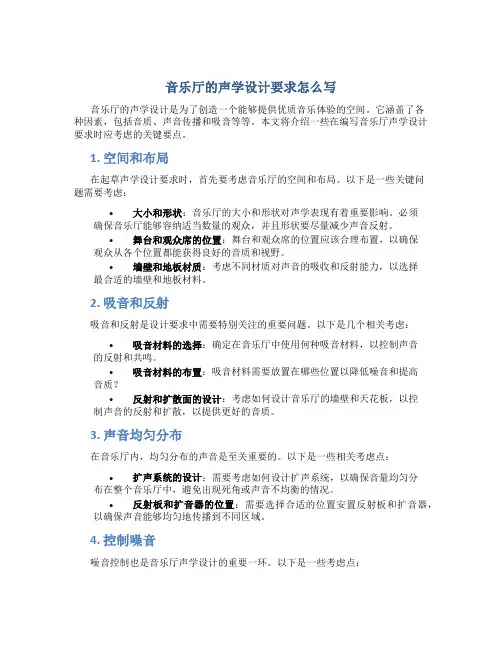 音乐厅的声学设计要求怎么写

音乐厅的声学设计是为了创造一个能够提供优质音乐体验的空间。它涵盖了各种因素，包括音质、声音传播和吸音等等。本文将介绍一些在编写音乐厅声学设计要求时应考虑的关键要点。

1. 空间和布局

在起草声学设计要求时，首先要考虑音乐厅的空间和布局。以下是一些关键问题需要考虑：

• 大小和形状：音乐厅的大小和形状对声学表现有着重要影响。必须确保音乐厅能够容纳适当数量的观众，并且形状要尽量减少声音反射。
• 舞台和观众席的位置：舞台和观众席的位置应该合理布置，以确保观众从各个位置都能获得良好的音质和视野。
• 墙壁和地板材质：考虑不同材质对声音的吸收和反射能力，以选择最合适的墙壁和地板材料。

2. 吸音和反射

吸音和反射是设计要求中需要特别关注的重要问题。以下是几个相关考虑：

• 吸音材料的选择：确定在音乐厅中使用何种吸音材料，以控制声音的反射和共鸣。
• 吸音材料的布置：吸音材料需要放置在哪些位置以降低噪音和提高音质？
• 反射和扩散面的设计：考虑如何设计音乐厅的墙壁和天花板，以控制声音的反射和扩散，以提供更好的音质。

3. 声音均匀分布

在音乐厅内，均匀分布的声音是至关重要的。以下是一些相关考虑点：

• 扩声系统的设计：需要考虑如何设计扩声系统，以确保音量均匀分布在整个音乐厅中，避免出现死角或声音不均衡的情况。
• 反射板和扩音器的位置：需要选择合适的位置安置反射板和扩音器，以确保声音能够均匀地传播到不同区域。

4. 控制噪音

噪音控制也是音乐厅声学设计的重要一环。以下是一些考虑点：